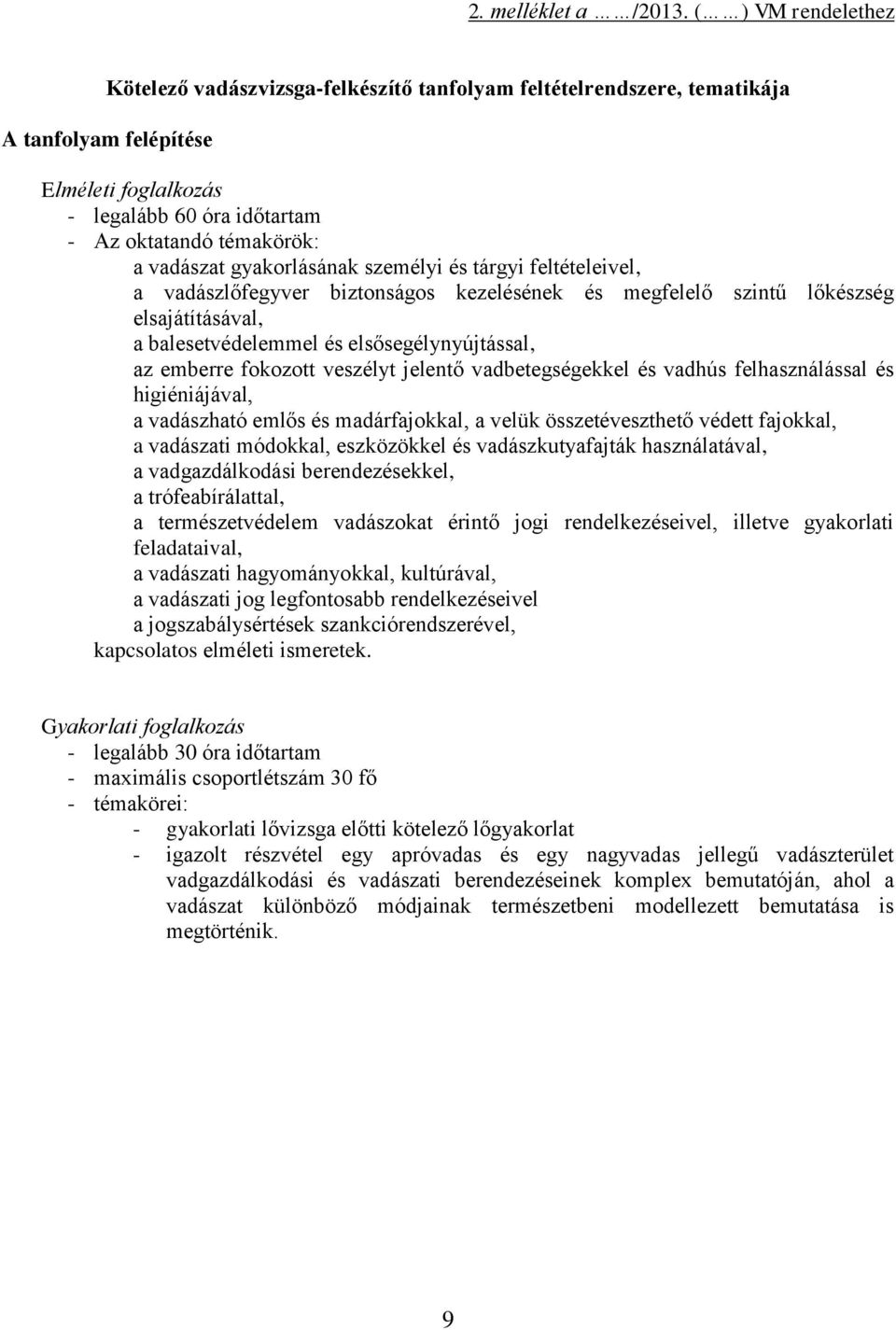 2. melléklet a ……/2013. (……) VM rendelethez

Kötelező vadászvizsga-felkészítő tanfolyam feltételrendszere, tematikája

A tanfolyam felépítése

Elméleti foglalkozás
- legalább 60 óra időtartam
- Az oktatandó témakörök:
a vadászat gyakorlásának személyi és tárgyi feltételeivel,
a vadászlőfegyver biztonságos kezelésének és megfelelő szintű lőkészség elsajátításával,
a balesetvédelemmel és elsősegélynyújtással,
az emberre fokozott veszélyt jelentő vadbetegségekkel és vadhús felhasználással és higiéniájával,
a vadászható emlős és madárfajokkal, a velük összetéveszthető védett fajokkal,
a vadászati módokkal, eszközökkel és vadászkutyafajták használatával,
a vadgazdálkodási berendezésekkel,
a trófeabírálattal,
a természetvédelem vadászokat érintő jogi rendelkezéseivel, illetve gyakorlati feladataival,
a vadászati hagyományokkal, kultúrával,
a vadászati jog legfontosabb rendelkezéseivel
a jogszabálysértések szankciórendszerével,
kapcsolatos elméleti ismeretek.

Gyakorlati foglalkozás
- legalább 30 óra időtartam
- maximális csoportlétszám 30 fő
- témakörei:
- gyakorlati lővizsga előtti kötelező lőgyakorlat
- igazolt részvétel egy apróvadas és egy nagyvadas jellegű vadászterület vadgazdálkodási és vadászati berendezéseinek komplex bemutatóján, ahol a vadászat különböző módjainak természetbeni modellezett bemutatása is megtörténik.

9